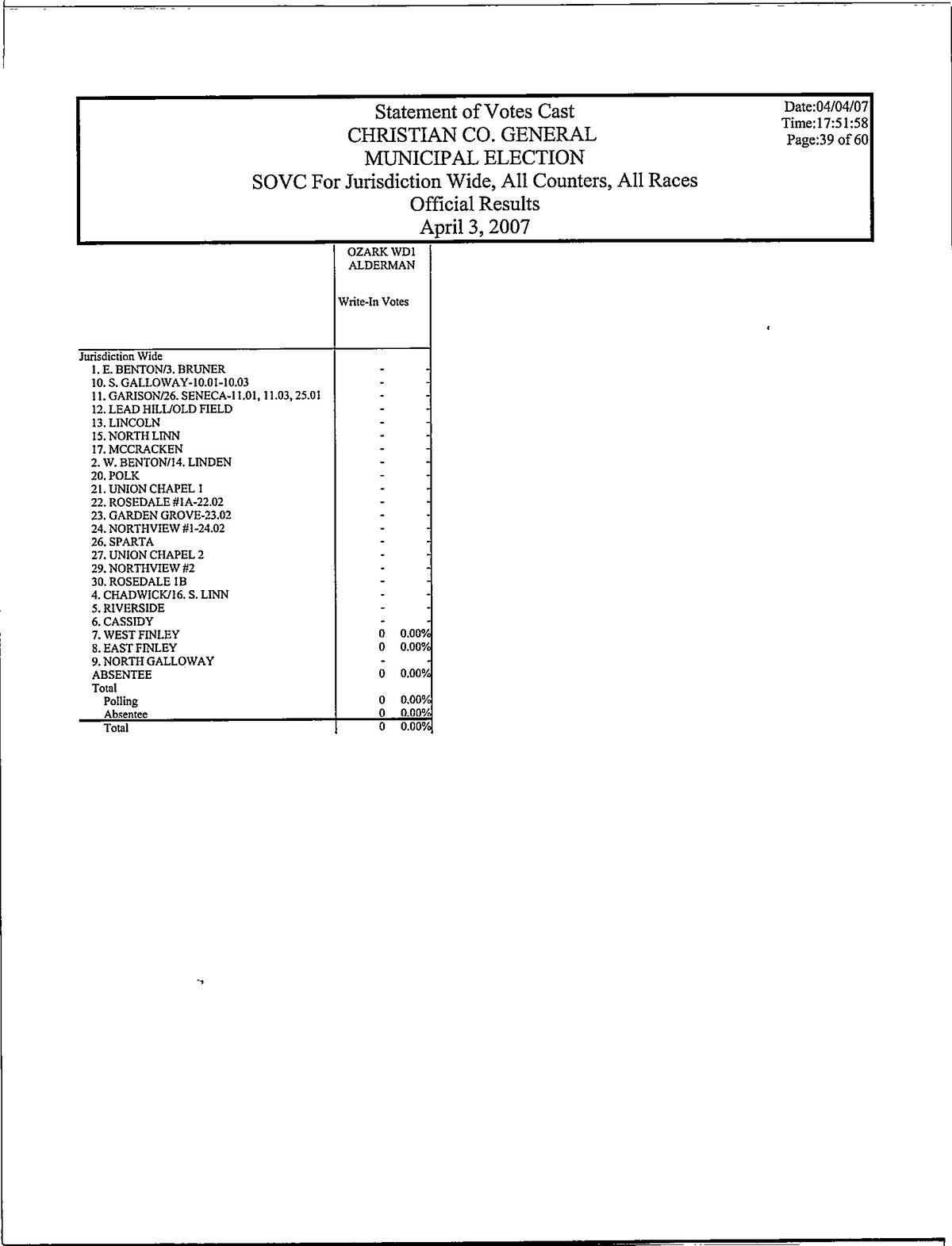 Statement of Votes Cast
CHRISTIAN CO. GENERAL
MUNICIPAL ELECTION
SOVC For Jurisdiction Wide, All Counters, All Races
Official Results
April 3, 2007

Date:04/04/07
Time:17:51:58
Page:39 of 60

| | OZARK WD1 ALDERMAN Write-In Votes | |
|---|---|---|
| Jurisdiction Wide | | |
| 1. E. BENTON/3. BRUNER | - | - |
| 10. S. GALLOWAY-10.01-10.03 | - | - |
| 11. GARISON/26. SENECA-11.01, 11.03, 25.01 | - | - |
| 12. LEAD HILL/OLD FIELD | - | - |
| 13. LINCOLN | - | - |
| 15. NORTH LINN | - | - |
| 17. MCCRACKEN | - | - |
| 2. W. BENTON/14. LINDEN | - | - |
| 20. POLK | - | - |
| 21. UNION CHAPEL 1 | - | - |
| 22. ROSEDALE #1A-22.02 | - | - |
| 23. GARDEN GROVE-23.02 | - | - |
| 24. NORTHVIEW #1-24.02 | - | - |
| 26. SPARTA | - | - |
| 27. UNION CHAPEL 2 | - | - |
| 29. NORTHVIEW #2 | - | - |
| 30. ROSEDALE 1B | - | - |
| 4. CHADWICK/16. S. LINN | - | - |
| 5. RIVERSIDE | - | - |
| 6. CASSIDY | - | - |
| 7. WEST FINLEY | 0 | 0.00% |
| 8. EAST FINLEY | 0 | 0.00% |
| 9. NORTH GALLOWAY | - | - |
| ABSENTEE | 0 | 0.00% |
| Total | | |
| Polling | 0 | 0.00% |
| Absentee | 0 | 0.00% |
| Total | 0 | 0.00% |